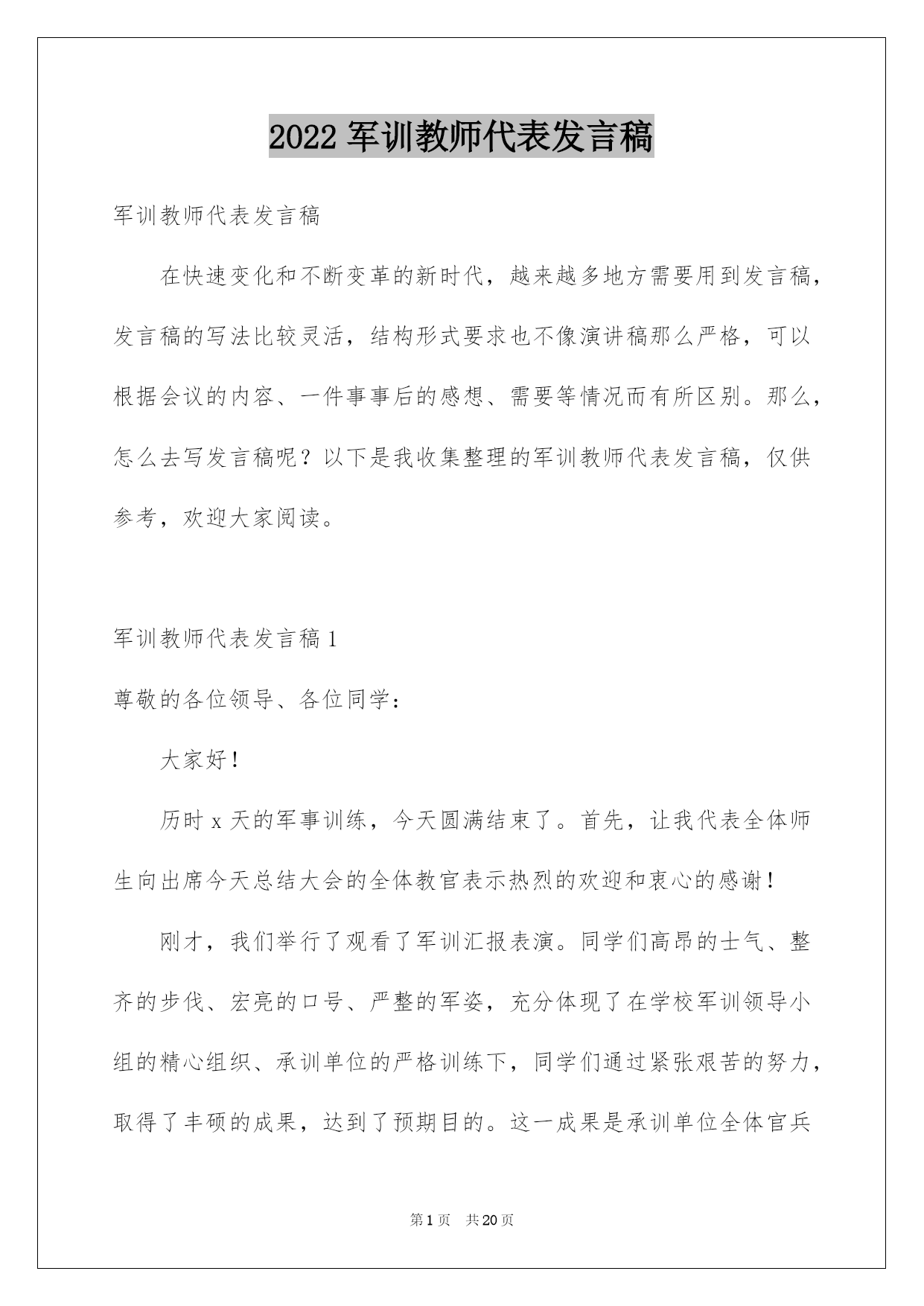 2022 军训教师代表发言稿

军训教师代表发言稿

在快速变化和不断变革的新时代，越来越多地方需要用到发言稿，发言稿的写法比较灵活，结构形式要求也不像演讲稿那么严格，可以根据会议的内容、一件事事后的感想、需要等情况而有所区别。那么，怎么去写发言稿呢？以下是我收集整理的军训教师代表发言稿，仅供参考，欢迎大家阅读。

军训教师代表发言稿 1

尊敬的各位领导、各位同学：

大家好！

历时 x 天的军事训练，今天圆满结束了。首先，让我代表全体师生向出席今天总结大会的全体教官表示热烈的欢迎和衷心的感谢！

刚才，我们举行了观看了军训汇报表演。同学们高昂的士气、整齐的步伐、宏亮的口号、严整的军姿，充分体现了在学校军训领导小组的精心组织、承训单位的严格训练下，同学们通过紧张艰苦的努力，取得了丰硕的成果，达到了预期目的。这一成果是承训单位全体官兵

第 1 页 共 20 页